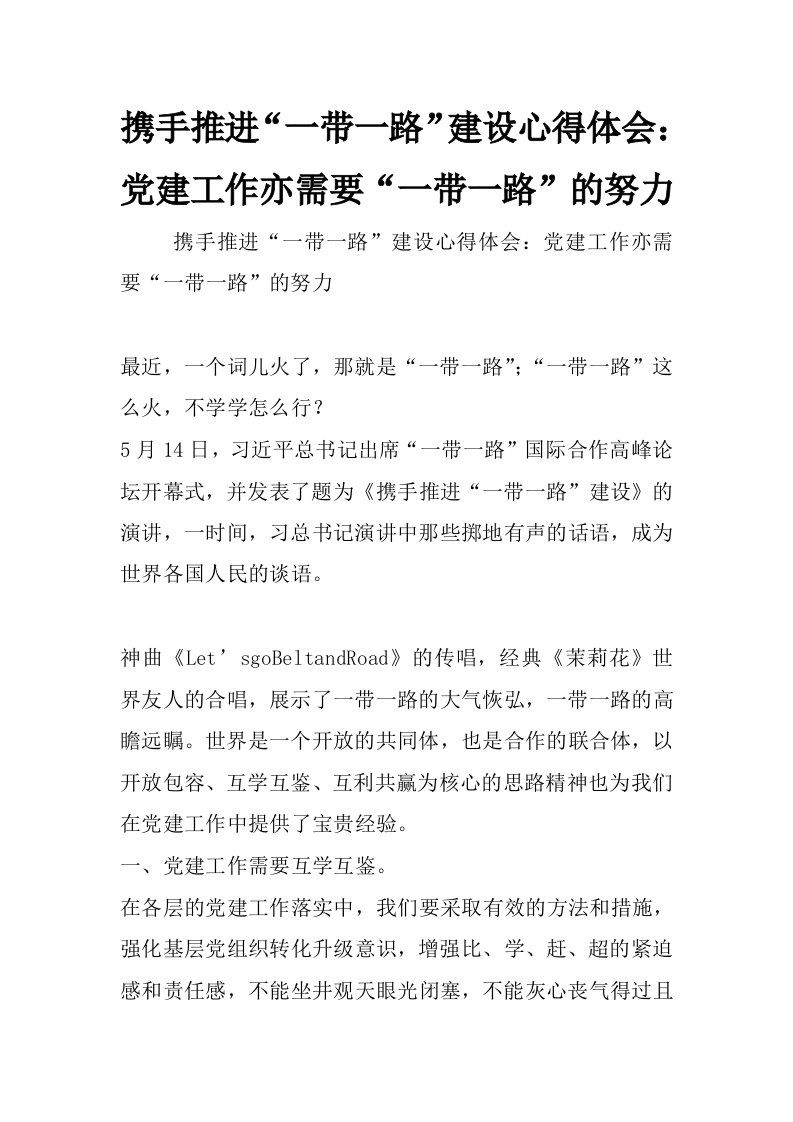 携手推进“一带一路”建设心得体会：党建工作亦需要“一带一路”的努力

携手推进“一带一路”建设心得体会：党建工作亦需要“一带一路”的努力

最近，一个词儿火了，那就是“一带一路”;“一带一路”这么火，不学学怎么行？
5月14日，习近平总书记出席“一带一路”国际合作高峰论坛开幕式，并发表了题为《携手推进“一带一路”建设》的演讲，一时间，习总书记演讲中那些掷地有声的话语，成为世界各国人民的谈语。

神曲《Let’sgoBeltandRoad》的传唱，经典《茉莉花》世界友人的合唱，展示了一带一路的大气恢弘，一带一路的高瞻远瞩。世界是一个开放的共同体，也是合作的联合体，以开放包容、互学互鉴、互利共赢为核心的思路精神也为我们在党建工作中提供了宝贵经验。
一、党建工作需要互学互鉴。
在各层的党建工作落实中，我们要采取有效的方法和措施，强化基层党组织转化升级意识，增强比、学、赶、超的紧迫感和责任感，不能坐井观天眼光闭塞，不能灰心丧气得过且